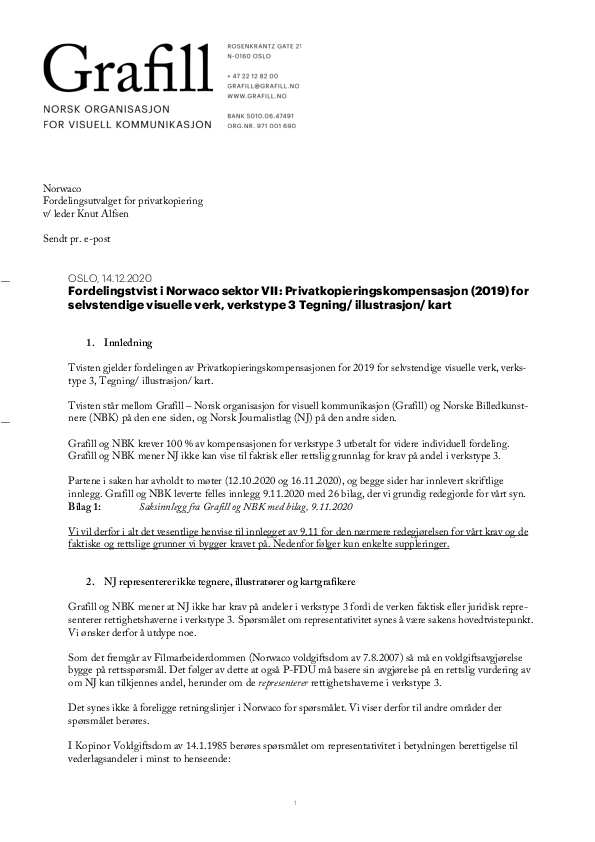 Grafill
NORSK ORGANISASJON
FOR VISUELL KOMMUNIKASJON

ROSENKRANTZ GATE 21
N-0160 OSLO

+ 47 22 12 82 00
GRAFILL@GRAFILL.NO
WWW.GRAFILL.NO

BANK 5010.06.47491
ORG.NR. 971 001 690

Norwaco
Fordelingsutvalget for privatkopiering
v/ leder Knut Alfsen

Sendt pr. e-post

OSLO, 14.12.2020
Fordelingstvist i Norwaco sektor VII: Privatkopieringskompensasjon (2019) for selvstendige visuelle verk, verkstype 3 Tegning/ illustrasjon/ kart

1. Innledning

Tvisten gjelder fordelingen av Privatkopieringskompensasjonen for 2019 for selvstendige visuelle verk, verkstype 3, Tegning/ illustrasjon/ kart.

Tvisten står mellom Grafill – Norsk organisasjon for visuell kommunikasjon (Grafill) og Norske Billedkunstnere (NBK) på den ene siden, og Norsk Journalistlag (NJ) på den andre siden.

Grafill og NBK krever 100 % av kompensasjonen for verkstype 3 utbetalt for videre individuell fordeling. Grafill og NBK mener NJ ikke kan vise til faktisk eller rettslig grunnlag for krav på andel i verkstype 3.

Partene i saken har avholdt to møter (12.10.2020 og 16.11.2020), og begge sider har innlevert skriftlige innlegg. Grafill og NBK leverte felles innlegg 9.11.2020 med 26 bilag, der vi grundig redegjorde for vårt syn.
Bilag 1: Saksinnlegg fra Grafill og NBK med bilag, 9.11.2020

Vi vil derfor i alt det vesentlige henvise til innlegget av 9.11 for den nærmere redegjørelsen for vårt krav og de faktiske og rettslige grunner vi bygger kravet på. Nedenfor følger kun enkelte suppleringer.

2. NJ representerer ikke tegnere, illustratører og kartgrafikere

Grafill og NBK mener at NJ ikke har krav på andeler i verkstype 3 fordi de verken faktisk eller juridisk representerer rettighetshaverne i verkstype 3. Spørsmålet om representativitet synes å være sakens hovedtvistepunkt. Vi ønsker derfor å utdype noe.

Som det fremgår av Filmarbeiderdommen (Norwaco voldgiftsdom av 7.8.2007) så må en voldgiftsavgjørelse bygge på rettsspørsmål. Det følger av dette at også P-FDU må basere sin avgjørelse på en rettslig vurdering av om NJ kan tilkjennes andel, herunder om de representerer rettighetshaverne i verkstype 3.

Det synes ikke å foreligge retningslinjer i Norwaco for spørsmålet. Vi viser derfor til andre områder der spørsmålet berøres.

I Kopinor Voldgiftsdom av 14.1.1985 berøres spørsmålet om representativitet i betydningen berettigelse til vederlagsandeler i minst to henseende:

1